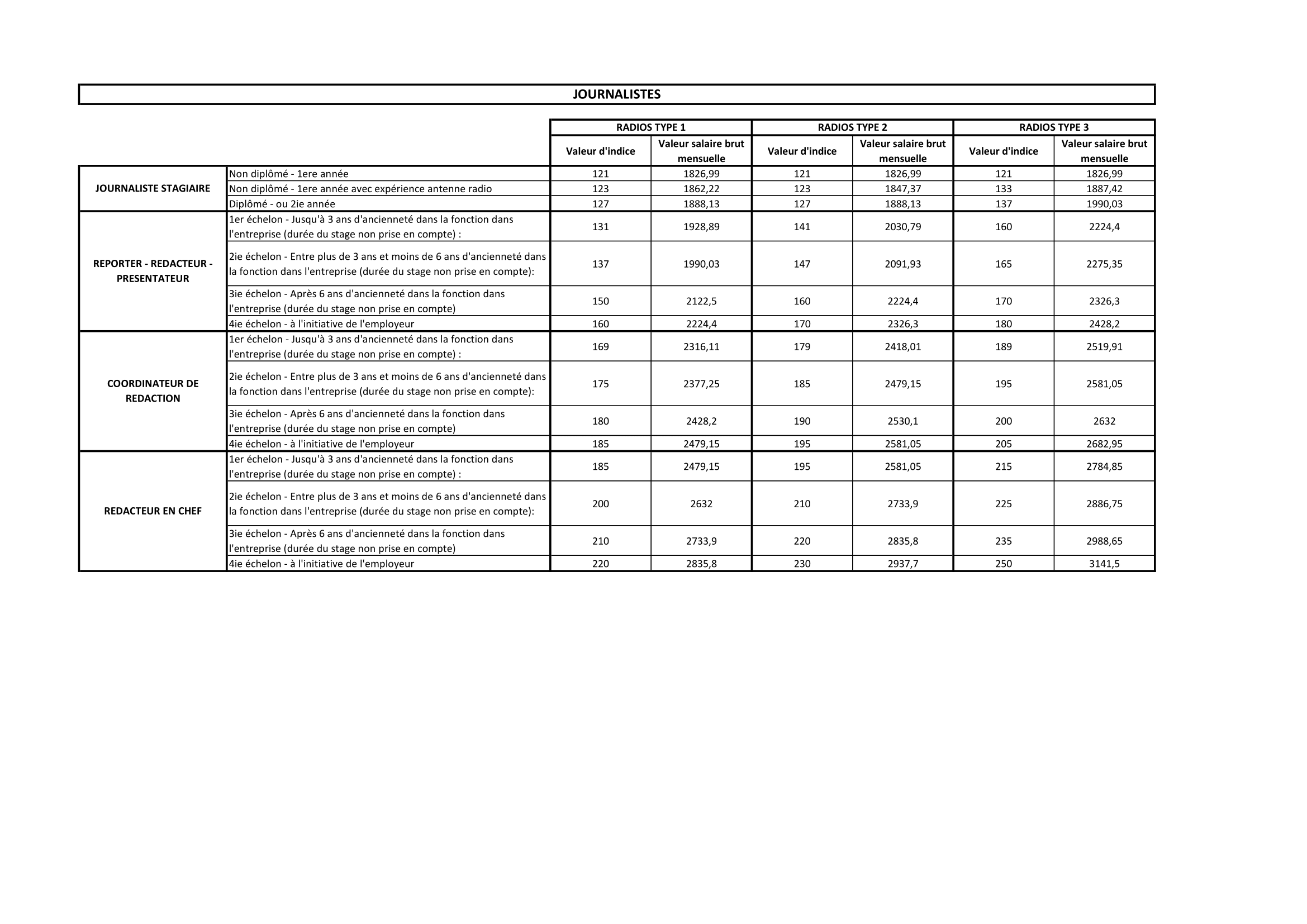 JOURNALISTES

| | | RADIOS TYPE 1 | | RADIOS TYPE 2 | | RADIOS TYPE 3 | |
|---|---|---|---|---|---|---|---|
| | | Valeur d'indice | Valeur salaire brut mensuelle | Valeur d'indice | Valeur salaire brut mensuelle | Valeur d'indice | Valeur salaire brut mensuelle |
| JOURNALISTE STAGIAIRE | Non diplômé - 1ere année | 121 | 1826,99 | 121 | 1826,99 | 121 | 1826,99 |
| | Non diplômé - 1ere année avec expérience antenne radio | 123 | 1862,22 | 123 | 1847,37 | 133 | 1887,42 |
| | Diplômé - ou 2ie année | 127 | 1888,13 | 127 | 1888,13 | 137 | 1990,03 |
| REPORTER - REDACTEUR - PRESENTATEUR | 1er échelon - Jusqu'à 3 ans d'ancienneté dans la fonction dans l'entreprise (durée du stage non prise en compte) : | 131 | 1928,89 | 141 | 2030,79 | 160 | 2224,4 |
| | 2ie échelon - Entre plus de 3 ans et moins de 6 ans d'ancienneté dans la fonction dans l'entreprise (durée du stage non prise en compte): | 137 | 1990,03 | 147 | 2091,93 | 165 | 2275,35 |
| | 3ie échelon - Après 6 ans d'ancienneté dans la fonction dans l'entreprise (durée du stage non prise en compte) | 150 | 2122,5 | 160 | 2224,4 | 170 | 2326,3 |
| | 4ie échelon - à l'initiative de l'employeur | 160 | 2224,4 | 170 | 2326,3 | 180 | 2428,2 |
| COORDINATEUR DE REDACTION | 1er échelon - Jusqu'à 3 ans d'ancienneté dans la fonction dans l'entreprise (durée du stage non prise en compte) : | 169 | 2316,11 | 179 | 2418,01 | 189 | 2519,91 |
| | 2ie échelon - Entre plus de 3 ans et moins de 6 ans d'ancienneté dans la fonction dans l'entreprise (durée du stage non prise en compte): | 175 | 2377,25 | 185 | 2479,15 | 195 | 2581,05 |
| | 3ie échelon - Après 6 ans d'ancienneté dans la fonction dans l'entreprise (durée du stage non prise en compte) | 180 | 2428,2 | 190 | 2530,1 | 200 | 2632 |
| | 4ie échelon - à l'initiative de l'employeur | 185 | 2479,15 | 195 | 2581,05 | 205 | 2682,95 |
| REDACTEUR EN CHEF | 1er échelon - Jusqu'à 3 ans d'ancienneté dans la fonction dans l'entreprise (durée du stage non prise en compte) : | 185 | 2479,15 | 195 | 2581,05 | 215 | 2784,85 |
| | 2ie échelon - Entre plus de 3 ans et moins de 6 ans d'ancienneté dans la fonction dans l'entreprise (durée du stage non prise en compte): | 200 | 2632 | 210 | 2733,9 | 225 | 2886,75 |
| | 3ie échelon - Après 6 ans d'ancienneté dans la fonction dans l'entreprise (durée du stage non prise en compte) | 210 | 2733,9 | 220 | 2835,8 | 235 | 2988,65 |
| | 4ie échelon - à l'initiative de l'employeur | 220 | 2835,8 | 230 | 2937,7 | 250 | 3141,5 |